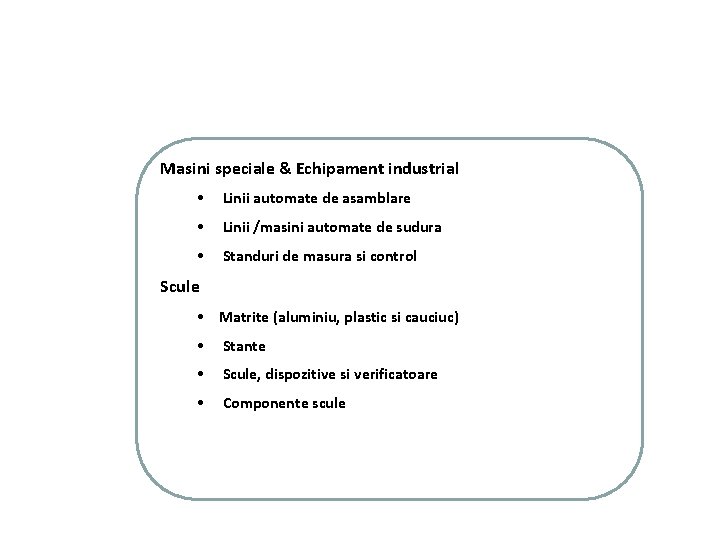 Masini speciale & Echipament industrial

• Linii automate de asamblare
• Linii /masini automate de sudura
• Standuri de masura si control

Scule

• Matrite (aluminiu, plastic si cauciuc)
• Stante
• Scule, dispozitive si verificatoare
• Componente scule